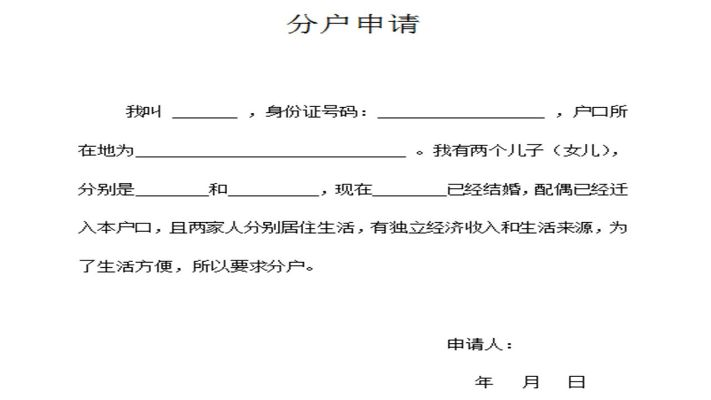 分户申请

我叫____，身份证号码：____，户口所在地为____。我有两个儿子（女儿），分别是____和____，现在____已经结婚，配偶已经迁入本户口，且两家人分别居住生活，有独立经济收入和生活来源，为了生活方便，所以要求分户。

申请人：

年　月　日